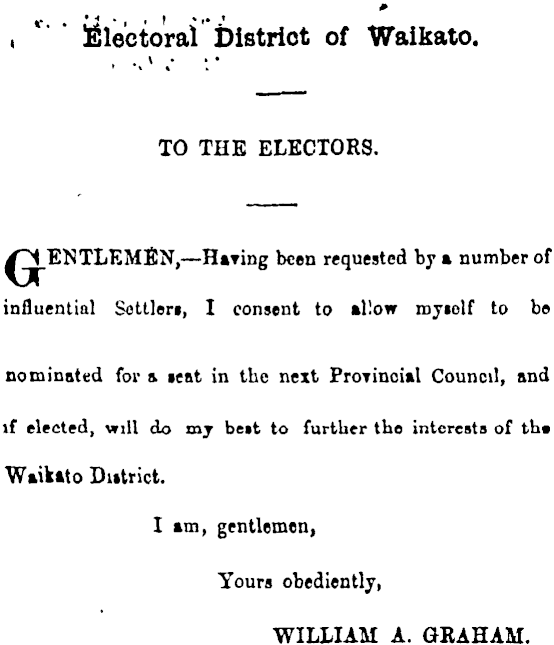 Electoral District of Waikato.

TO THE ELECTORS.

GENTLEMEN,—Having been requested by a number of influential Settlers, I consent to allow myself to be nominated for a seat in the next Provincial Council, and if elected, will do my best to further the interests of the Waikato District.

I am, gentlemen,

Yours obediently,

WILLIAM A. GRAHAM.